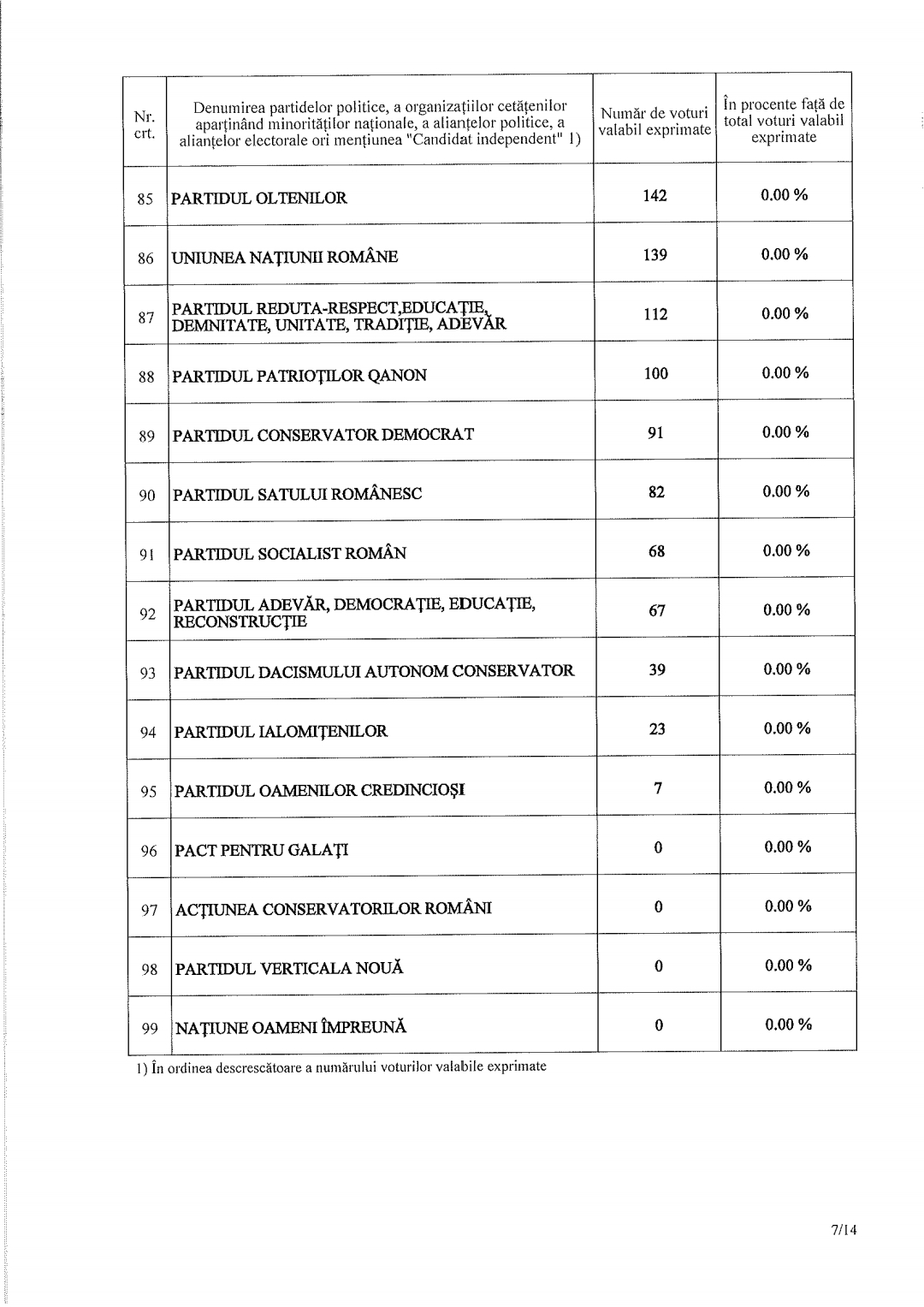 | Nr. crt. | Denumirea partidelor politice, a organizațiilor cetățenilor aparținând minorităților naționale, a alianțelor politice, a alianțelor electorale ori mențiunea "Candidat independent" 1) | Număr de voturi valabil exprimate | În procente față de total voturi valabil exprimate |
|---|---|---|---|
| 85 | PARTIDUL OLTENILOR | 142 | 0.00 % |
| 86 | UNIUNEA NAȚIUNII ROMÂNE | 139 | 0.00 % |
| 87 | PARTIDUL REDUTA-RESPECT,EDUCAȚIE, DEMNITATE, UNITATE, TRADIȚIE, ADEVĂR | 112 | 0.00 % |
| 88 | PARTIDUL PATRIOȚILOR QANON | 100 | 0.00 % |
| 89 | PARTIDUL CONSERVATOR DEMOCRAT | 91 | 0.00 % |
| 90 | PARTIDUL SATULUI ROMÂNESC | 82 | 0.00 % |
| 91 | PARTIDUL SOCIALIST ROMÂN | 68 | 0.00 % |
| 92 | PARTIDUL ADEVĂR, DEMOCRAȚIE, EDUCAȚIE, RECONSTRUCȚIE | 67 | 0.00 % |
| 93 | PARTIDUL DACISMULUI AUTONOM CONSERVATOR | 39 | 0.00 % |
| 94 | PARTIDUL IALOMIȚENILOR | 23 | 0.00 % |
| 95 | PARTIDUL OAMENILOR CREDINCIOȘI | 7 | 0.00 % |
| 96 | PACT PENTRU GALAȚI | 0 | 0.00 % |
| 97 | ACȚIUNEA CONSERVATORILOR ROMÂNI | 0 | 0.00 % |
| 98 | PARTIDUL VERTICALA NOUĂ | 0 | 0.00 % |
| 99 | NAȚIUNE OAMENI ÎMPREUNĂ | 0 | 0.00 % |

1) În ordinea descrescătoare a numărului voturilor valabile exprimate

7/14